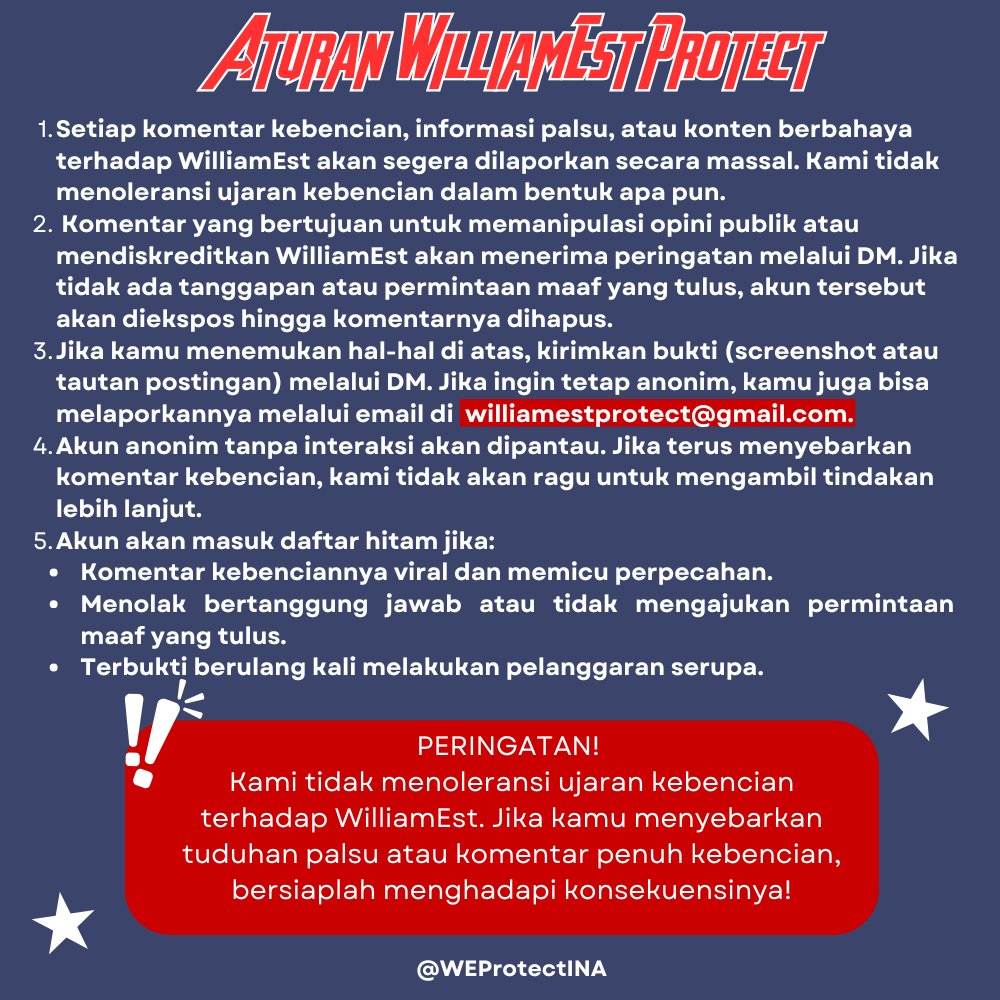 ATURAN WILLIAMEST PROTECT

1. Setiap komentar kebencian, informasi palsu, atau konten berbahaya terhadap WilliamEst akan segera dilaporkan secara massal. Kami tidak menoleransi ujaran kebencian dalam bentuk apa pun.
2. Komentar yang bertujuan untuk memanipulasi opini publik atau mendiskreditkan WilliamEst akan menerima peringatan melalui DM. Jika tidak ada tanggapan atau permintaan maaf yang tulus, akun tersebut akan diekspos hingga komentarnya dihapus.
3. Jika kamu menemukan hal-hal di atas, kirimkan bukti (screenshot atau tautan postingan) melalui DM. Jika ingin tetap anonim, kamu juga bisa melaporkannya melalui email di williamestprotect@gmail.com.
4. Akun anonim tanpa interaksi akan dipantau. Jika terus menyebarkan komentar kebencian, kami tidak akan ragu untuk mengambil tindakan lebih lanjut.
5. Akun akan masuk daftar hitam jika:
• Komentar kebenciannya viral dan memicu perpecahan.
• Menolak bertanggung jawab atau tidak mengajukan permintaan maaf yang tulus.
• Terbukti berulang kali melakukan pelanggaran serupa.

PERINGATAN!
Kami tidak menoleransi ujaran kebencian terhadap WilliamEst. Jika kamu menyebarkan tuduhan palsu atau komentar penuh kebencian, bersiaplah menghadapi konsekuensinya!

@WEProtectINA